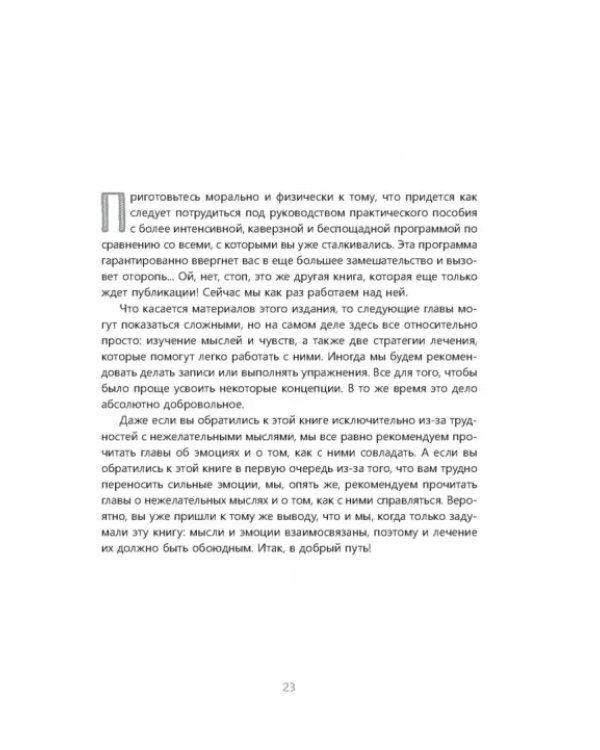 Приготовьтесь морально и физически к тому, что придется как следует потрудиться под руководством практического пособия с более интенсивной, каверзной и беспощадной программой по сравнению со всеми, с которыми вы уже сталкивались. Эта программа гарантированно ввергнет вас в еще большее замешательство и вызовет оторопь... Ой, нет, стоп, это же другая книга, которая еще только ждет публикации! Сейчас мы как раз работаем над ней.

Что касается материалов этого издания, то следующие главы могут показаться сложными, но на самом деле здесь все относительно просто: изучение мыслей и чувств, а также две стратегии лечения, которые помогут легко работать с ними. Иногда мы будем рекомендовать делать записи или выполнять упражнения. Все для того, чтобы было проще усвоить некоторые концепции. В то же время это дело абсолютно добровольное.

Даже если вы обратились к этой книге исключительно из-за трудностей с нежелательными мыслями, мы все равно рекомендуем прочитать главы об эмоциях и о том, как с ними совладать. А если вы обратились к этой книге в первую очередь из-за того, что вам трудно переносить сильные эмоции, мы, опять же, рекомендуем прочитать главы о нежелательных мыслях и о том, как с ними справляться. Вероятно, вы уже пришли к тому же выводу, что и мы, когда только задумали эту книгу: мысли и эмоции взаимосвязаны, поэтому и лечение их должно быть обоюдным. Итак, в добрый путь!

23